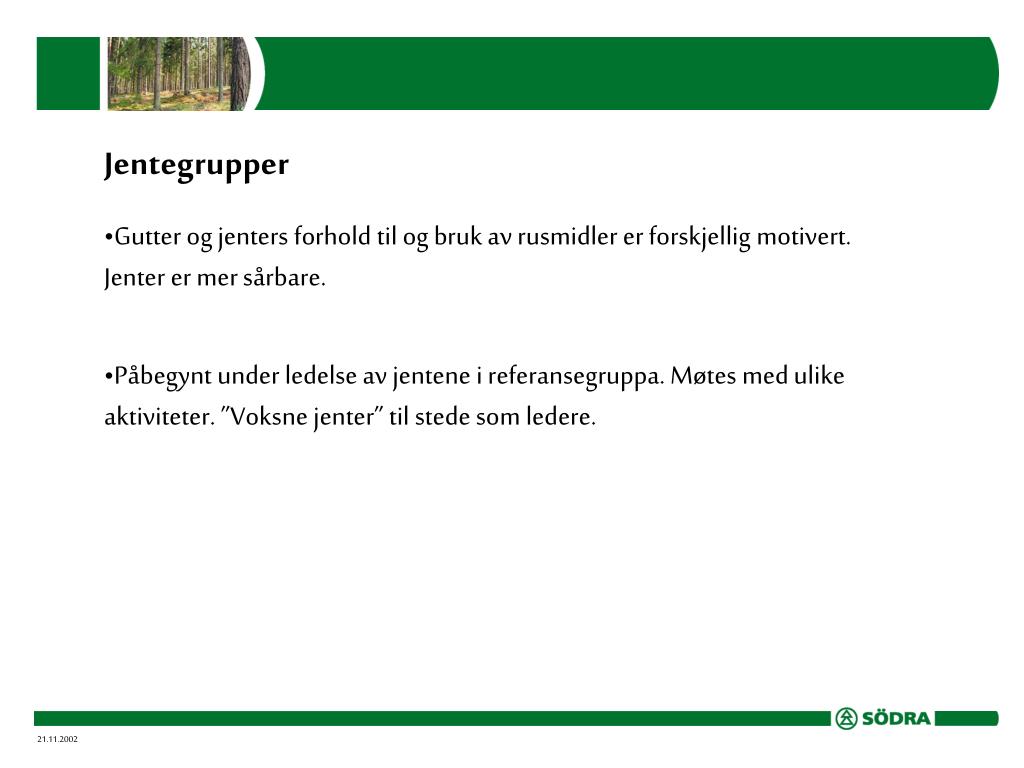 Jentegrupper

•Gutter og jenters forhold til og bruk av rusmidler er forskjellig motivert. Jenter er mer sårbare.

•Påbegynt under ledelse av jentene i referansegruppa. Møtes med ulike aktiviteter. ”Voksne jenter” til stede som ledere.

SÖDRA

21.11.2002